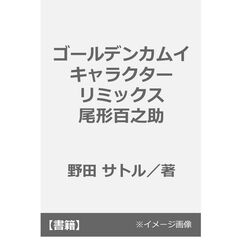 ゴールデンカムイ
キャラクター
リミックス
尾形百之助

野田 サトル／著

【書籍】 ※イメージ画像